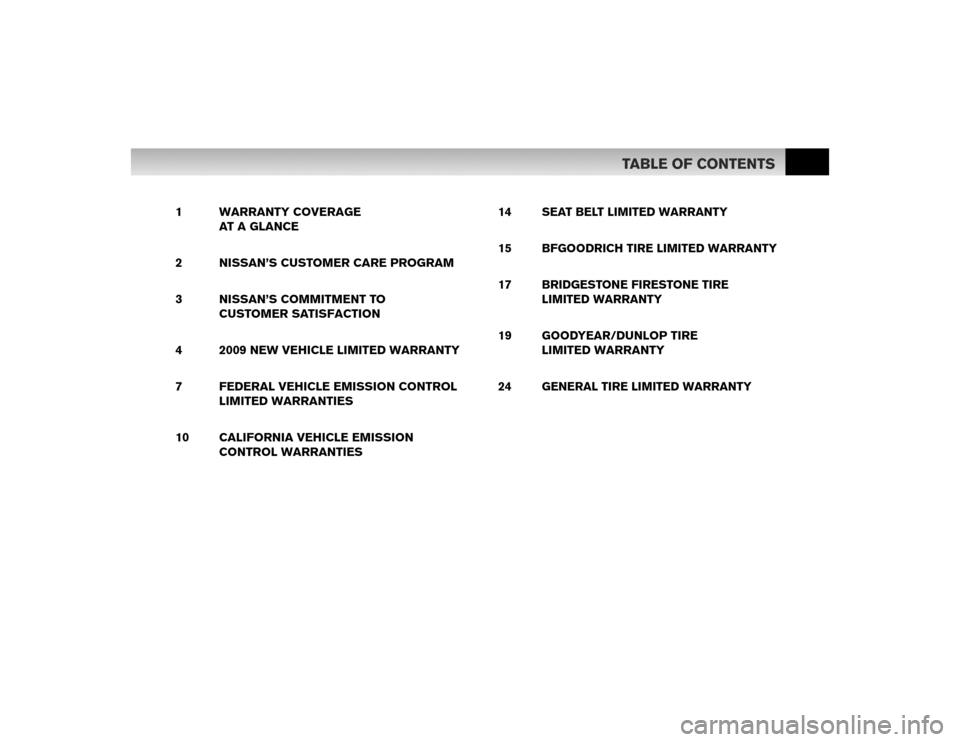 TABLE OF CONTENTS

1 WARRANTY COVERAGE AT A GLANCE

2 NISSAN'S CUSTOMER CARE PROGRAM

3 NISSAN'S COMMITMENT TO CUSTOMER SATISFACTION

4 2009 NEW VEHICLE LIMITED WARRANTY

7 FEDERAL VEHICLE EMISSION CONTROL LIMITED WARRANTIES

10 CALIFORNIA VEHICLE EMISSION CONTROL WARRANTIES

14 SEAT BELT LIMITED WARRANTY

15 BFGOODRICH TIRE LIMITED WARRANTY

17 BRIDGESTONE FIRESTONE TIRE LIMITED WARRANTY

19 GOODYEAR/DUNLOP TIRE LIMITED WARRANTY

24 GENERAL TIRE LIMITED WARRANTY

carmanualsonline.info